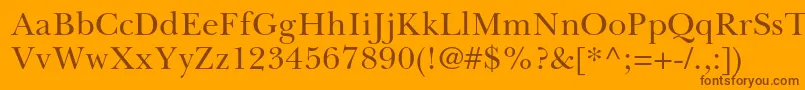 AaBbCcDdEeFfGgHhIiJjKkLlMmNnOoPpQqRrSsTtUu
VvWwXxYyZz1234567890(!@#$%?&[*^;=+-/.,:])
fontsforyou.com